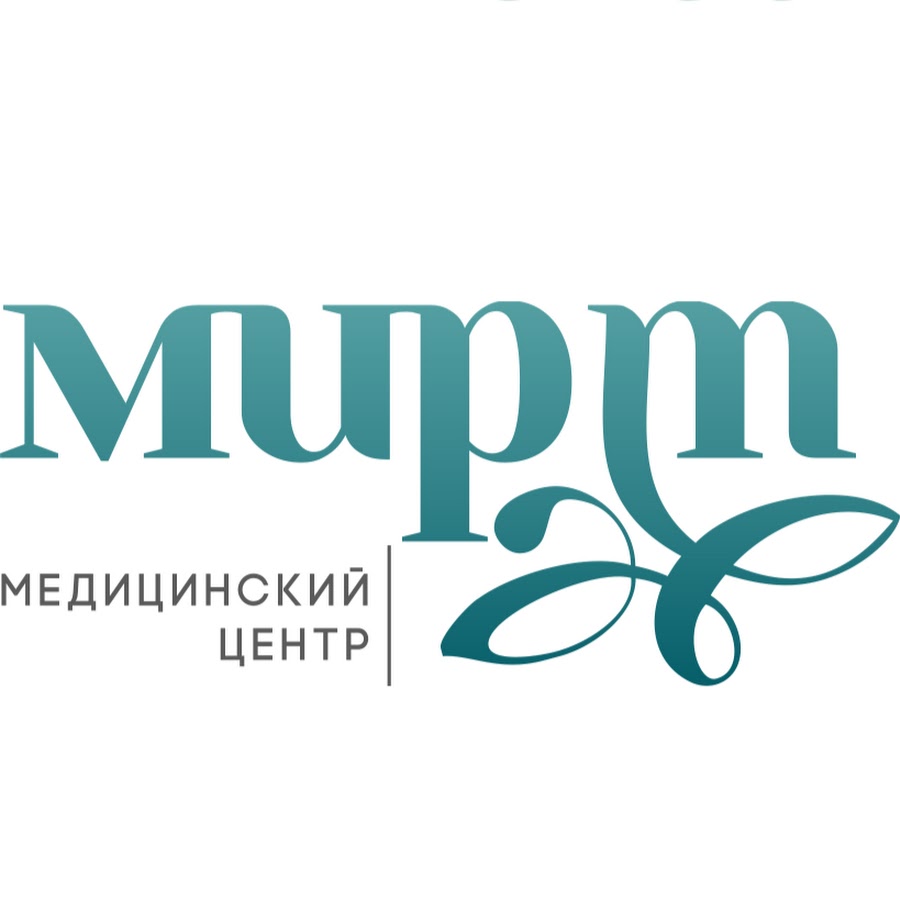 мирт

МЕДИЦИНСКИЙ
ЦЕНТР